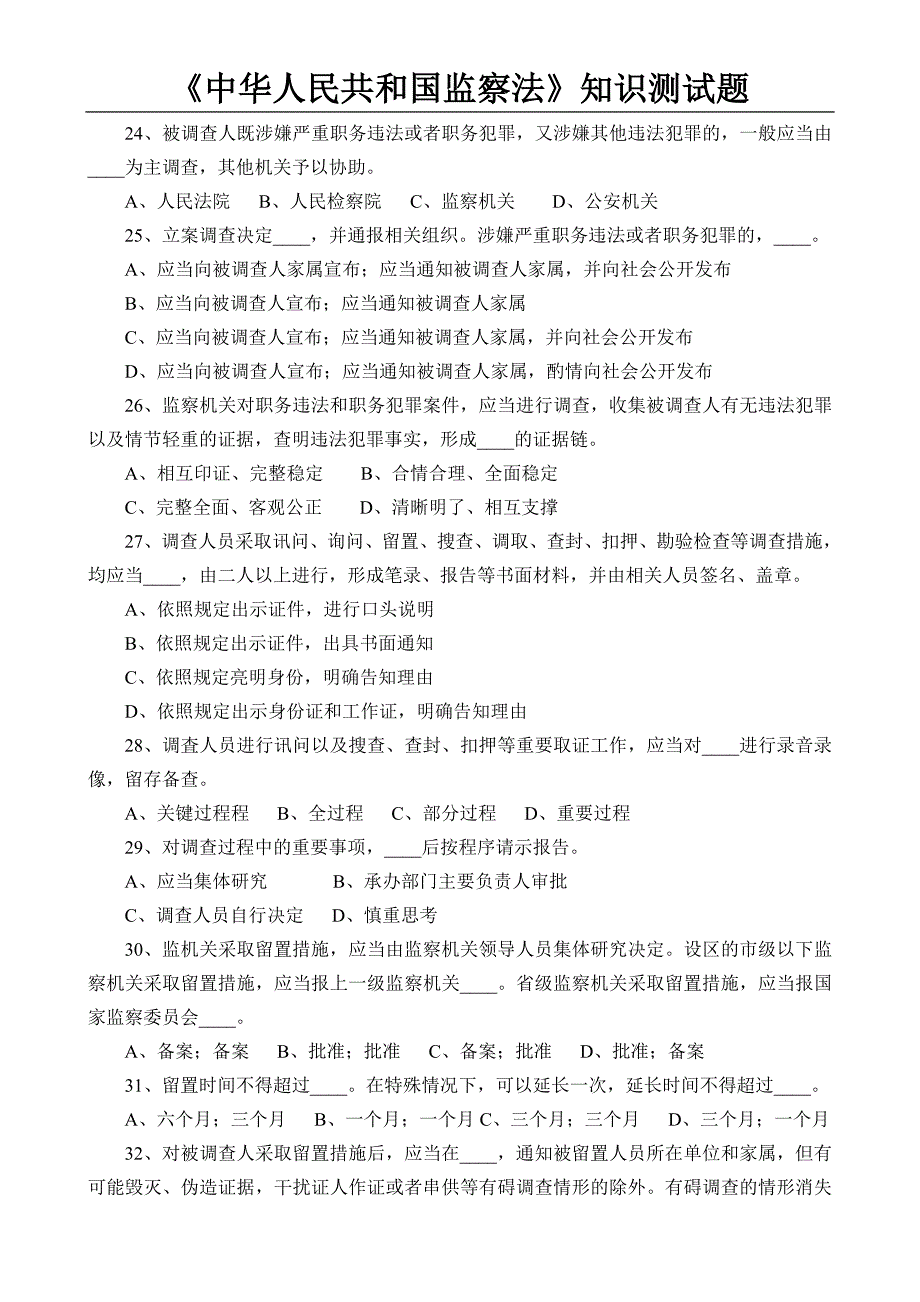 《中华人民共和国监察法》知识测试题

24、被调查人既涉嫌严重职务违法或者职务犯罪，又涉嫌其他违法犯罪的，一般应当由____为主调查，其他机关予以协助。

A、人民法院　B、人民检察院　C、监察机关　D、公安机关

25、立案调查决定____，并通报相关组织。涉嫌严重职务违法或者职务犯罪的，____。

A、应当向被调查人家属宣布；应当通知被调查人家属，并向社会公开发布

B、应当向被调查人宣布；应当通知被调查人家属

C、应当向被调查人宣布；应当通知被调查人家属，并向社会公开发布

D、应当向被调查人宣布；应当通知被调查人家属，酌情向社会公开发布

26、监察机关对职务违法和职务犯罪案件，应当进行调查，收集被调查人有无违法犯罪以及情节轻重的证据，查明违法犯罪事实，形成____的证据链。

A、相互印证、完整稳定　B、合情合理、全面稳定

C、完整全面、客观公正　D、清晰明了、相互支撑

27、调查人员采取讯问、询问、留置、搜查、调取、查封、扣押、勘验检查等调查措施，均应当____，由二人以上进行，形成笔录、报告等书面材料，并由相关人员签名、盖章。

A、依照规定出示证件，进行口头说明

B、依照规定出示证件，出具书面通知

C、依照规定亮明身份，明确告知理由

D、依照规定出示身份证和工作证，明确告知理由

28、调查人员进行讯问以及搜查、查封、扣押等重要取证工作，应当对____进行录音录像，留存备查。

A、关键过程程　B、全过程　C、部分过程　D、重要过程

29、对调查过程中的重要事项，____后按程序请示报告。

A、应当集体研究　B、承办部门主要负责人审批

C、调查人员自行决定　D、慎重思考

30、监机关采取留置措施，应当由监察机关领导人员集体研究决定。设区的市级以下监察机关采取留置措施，应当报上一级监察机关____。省级监察机关采取留置措施，应当报国家监察委员会____。

A、备案；备案　B、批准；批准　C、备案；批准　D、批准；备案

31、留置时间不得超过____。在特殊情况下，可以延长一次，延长时间不得超过____。

A、六个月；三个月　B、一个月；一个月 C、三个月；三个月　D、三个月；一个月

32、对被调查人采取留置措施后，应当在____，通知被留置人员所在单位和家属，但有可能毁灭、伪造证据，干扰证人作证或者串供等有碍调查情形的除外。有碍调查的情形消失